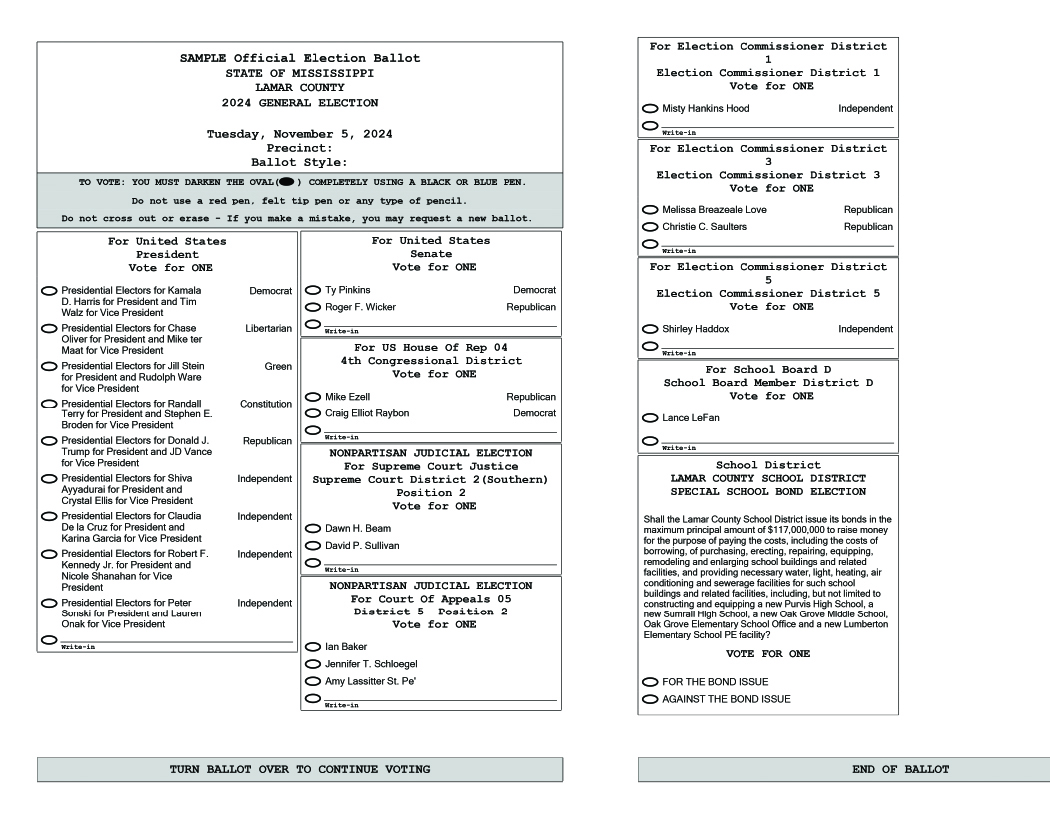 SAMPLE Official Election Ballot
STATE OF MISSISSIPPI
LAMAR COUNTY
2024 GENERAL ELECTION

Tuesday, November 5, 2024
Precinct:
Ballot Style:

TO VOTE: YOU MUST DARKEN THE OVAL( ) COMPLETELY USING A BLACK OR BLUE PEN.

Do not use a red pen, felt tip pen or any type of pencil.

Do not cross out or erase - If you make a mistake, you may request a new ballot.

For United States
President
Vote for ONE

Presidential Electors for Kamala D. Harris for President and Tim Walz for Vice President Democrat

Presidential Electors for Chase Oliver for President and Mike ter Maat for Vice President Libertarian

Presidential Electors for Jill Stein for President and Rudolph Ware for Vice President Green

Presidential Electors for Randall Terry for President and Stephen E. Broden for Vice President Constitution

Presidential Electors for Donald J. Trump for President and JD Vance for Vice President Republican

Presidential Electors for Shiva Ayyadurai for President and Crystal Ellis for Vice President Independent

Presidential Electors for Claudia De la Cruz for President and Karina Garcia for Vice President Independent

Presidential Electors for Robert F. Kennedy Jr. for President and Nicole Shanahan for Vice President Independent

Presidential Electors for Peter Sonski for President and Lauren Onak for Vice President Independent

Write-in

For United States
Senate
Vote for ONE

Ty Pinkins Democrat

Roger F. Wicker Republican

Write-in

For US House Of Rep 04
4th Congressional District
Vote for ONE

Mike Ezell Republican

Craig Elliot Raybon Democrat

Write-in

NONPARTISAN JUDICIAL ELECTION
For Supreme Court Justice
Supreme Court District 2(Southern)
Position 2
Vote for ONE

Dawn H. Beam

David P. Sullivan

Write-in

NONPARTISAN JUDICIAL ELECTION
For Court Of Appeals 05
District 5 Position 2
Vote for ONE

Ian Baker

Jennifer T. Schloegel

Amy Lassitter St. Pe'

Write-in

TURN BALLOT OVER TO CONTINUE VOTING

For Election Commissioner District 1
Election Commissioner District 1
Vote for ONE

Misty Hankins Hood Independent

Write-in

For Election Commissioner District 3
Election Commissioner District 3
Vote for ONE

Melissa Breazeale Love Republican

Christie C. Saulters Republican

Write-in

For Election Commissioner District 5
Election Commissioner District 5
Vote for ONE

Shirley Haddox Independent

Write-in

For School Board D
School Board Member District D
Vote for ONE

Lance LeFan

Write-in

School District
LAMAR COUNTY SCHOOL DISTRICT
SPECIAL SCHOOL BOND ELECTION

Shall the Lamar County School District issue its bonds in the maximum principal amount of $117,000,000 to raise money for the purpose of paying the costs, including the costs of borrowing, of purchasing, erecting, repairing, equipping, remodeling and enlarging school buildings and related facilities, and providing necessary water, light, heating, air conditioning and sewerage facilities for such school buildings and related facilities, including, but not limited to constructing and equipping a new Purvis High School, a new Sumrall High School, a new Oak Grove Middle School, Oak Grove Elementary School Office and a new Lumberton Elementary School PE facility?

VOTE FOR ONE

FOR THE BOND ISSUE

AGAINST THE BOND ISSUE

END OF BALLOT